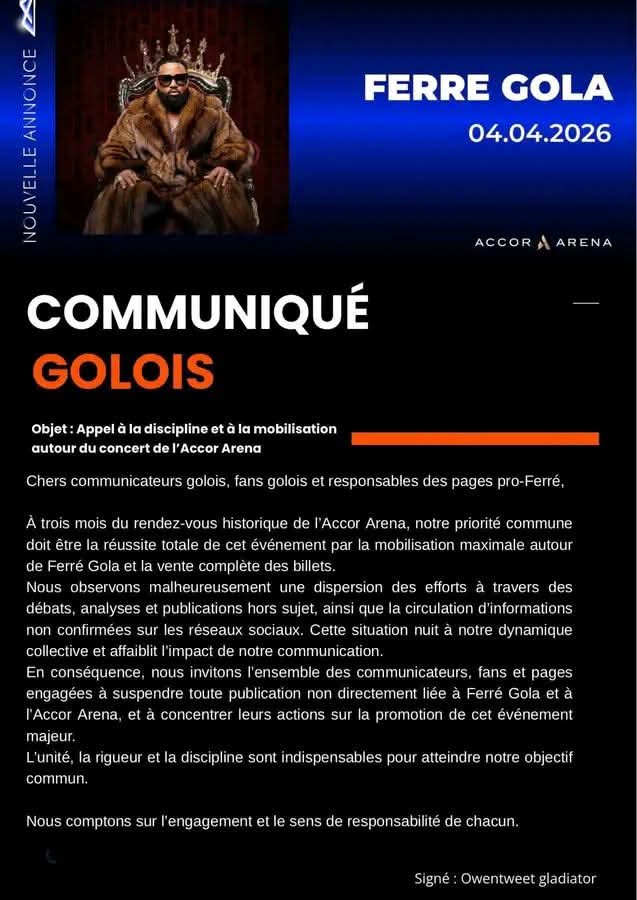 NOUVELLE ANNONCE

FERRE GOLA
04.04.2026

ACCOR ARENA

COMMUNIQUÉ
GOLOIS

Objet : Appel à la discipline et à la mobilisation autour du concert de l'Accor Arena

Chers communicateurs golois, fans golois et responsables des pages pro-Ferré,

À trois mois du rendez-vous historique de l'Accor Arena, notre priorité commune doit être la réussite totale de cet événement par la mobilisation maximale autour de Ferré Gola et la vente complète des billets.
Nous observons malheureusement une dispersion des efforts à travers des débats, analyses et publications hors sujet, ainsi que la circulation d'informations non confirmées sur les réseaux sociaux. Cette situation nuit à notre dynamique collective et affaiblit l'impact de notre communication.
En conséquence, nous invitons l'ensemble des communicateurs, fans et pages engagées à suspendre toute publication non directement liée à Ferré Gola et à l'Accor Arena, et à concentrer leurs actions sur la promotion de cet événement majeur.
L'unité, la rigueur et la discipline sont indispensables pour atteindre notre objectif commun.

Nous comptons sur l'engagement et le sens de responsabilité de chacun.

Signé : Owentweet gladiator